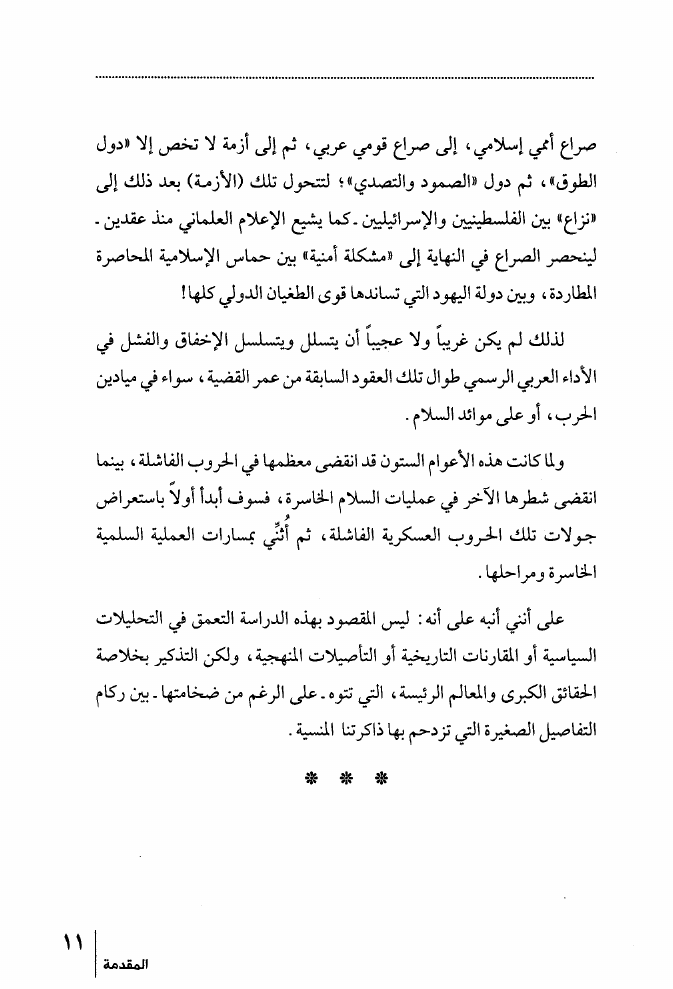 صراع أممي إسلامي، إلى صراع قومي عربي، ثم إلى أزمة لا تخص إلا «دول الطوق»، ثم دول «الصمود والتصدي»؛ لتتحول تلك (الأزمة) بعد ذلك إلى «نزاع» بين الفلسطينيين والإسرائيليين ـ كما يشيع الإعلام العلماني منذ عقدين ـ لينحصر الصراع في النهاية إلى «مشكلة أمنية» بين حماس الإسلامية المحاصرة المطاردة، وبين دولة اليهود التي تساندها قوى الطغيان الدولي كلها!

لذلك لم يكن غريباً ولا عجيباً أن يتسلل ويتسلسل الإخفاق والفشل في الأداء العربي الرسمي طوال تلك العقود السابقة من عمر القضية، سواء في ميادين الحرب، أو على موائد السلام.

ولما كانت هذه الأعوام الستون قد انقضى معظمها في الحروب الفاشلة، بينما انقضى شطرها الآخر في عمليات السلام الخاسرة، فسوف أبدأ أولاً باستعراض جولات تلك الحروب العسكرية الفاشلة، ثم أُثنِّي بمسارات العملية السلمية الخاسرة ومراحلها.

على أنني أنبه على أنه: ليس المقصود بهذه الدراسة التعمق في التحليلات السياسية أو المقارنات التاريخية أو التأصيلات المنهجية، ولكن التذكير بخلاصة الحقائق الكبرى والمعالم الرئيسة، التي تتوه ـ على الرغم من ضخامتها ـ بين ركام التفاصيل الصغيرة التي تزدحم بها ذاكرتنا المنسية.

* * *

١١ المقدمة